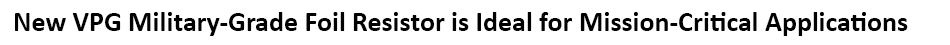 New VPG Military-Grade Foil Resistor is Ideal for Mission-Critical Applications